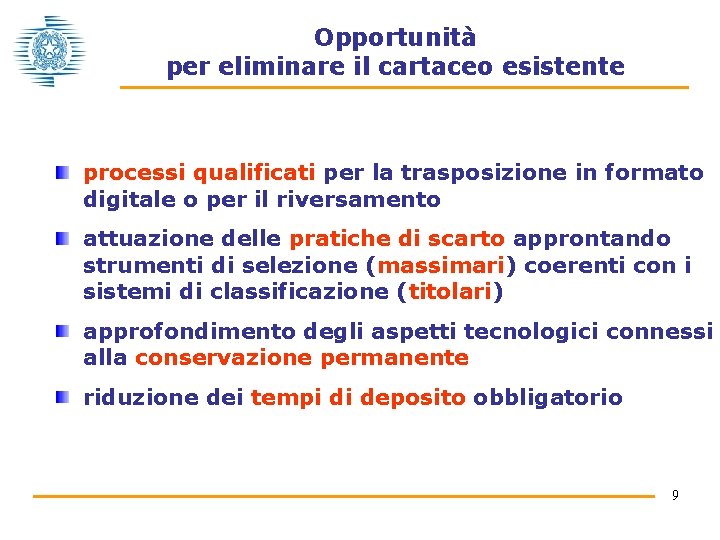 Opportunità
per eliminare il cartaceo esistente

processi qualificati per la trasposizione in formato digitale o per il riversamento

attuazione delle pratiche di scarto approntando strumenti di selezione (massimari) coerenti con i sistemi di classificazione (titolari)

approfondimento degli aspetti tecnologici connessi alla conservazione permanente

riduzione dei tempi di deposito obbligatorio

9